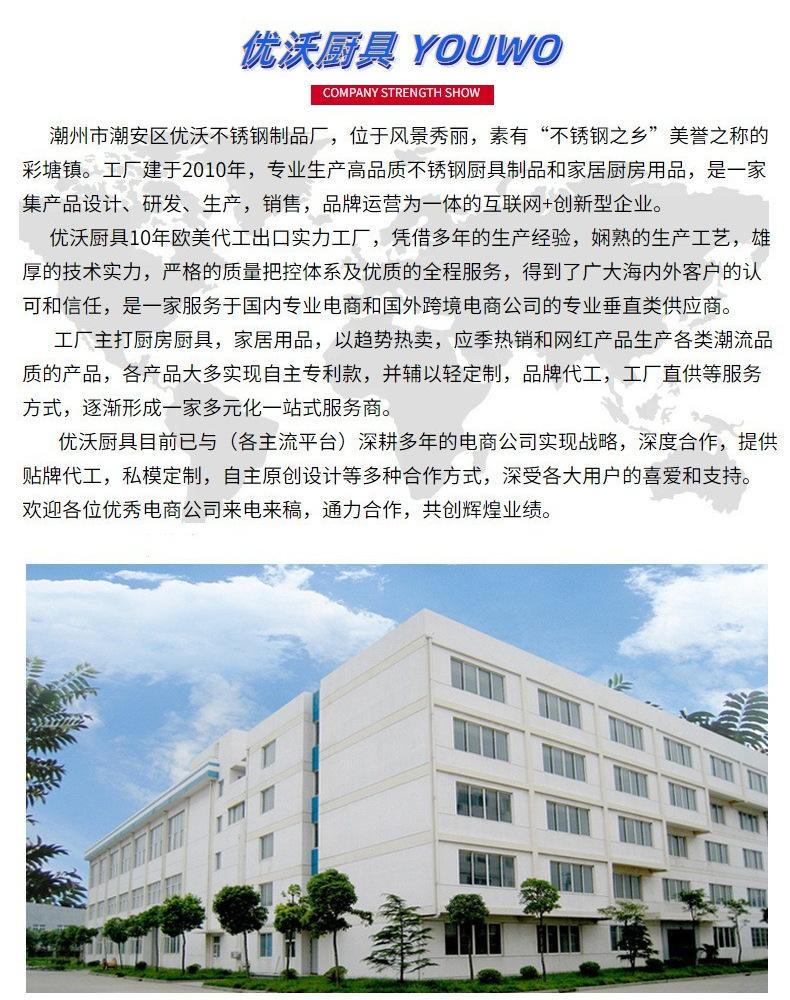 优沃厨具 YOUWO

COMPANY STRENGTH SHOW

潮州市潮安区优沃不锈钢制品厂，位于风景秀丽，素有“不锈钢之乡”美誉之称的彩塘镇。工厂建于2010年，专业生产高品质不锈钢厨具制品和家居厨房用品，是一家集产品设计、研发、生产，销售，品牌运营为一体的互联网+创新型企业。

优沃厨具10年欧美代工出口实力工厂，凭借多年的生产经验，娴熟的生产工艺，雄厚的技术实力，严格的质量把控体系及优质的全程服务，得到了广大海内外客户的认可和信任，是一家服务于国内专业电商和国外跨境电商公司的专业垂直类供应商。

工厂主打厨房厨具，家居用品，以趋势热卖，应季热销和网红产品生产各类潮流品质的产品，各产品大多实现自主专利款，并辅以轻定制，品牌代工，工厂直供等服务方式，逐渐形成一家多元化一站式服务商。

优沃厨具目前已与（各主流平台）深耕多年的电商公司实现战略，深度合作，提供贴牌代工，私模定制，自主原创设计等多种合作方式，深受各大用户的喜爱和支持。欢迎各位优秀电商公司来电来稿，通力合作，共创辉煌业绩。